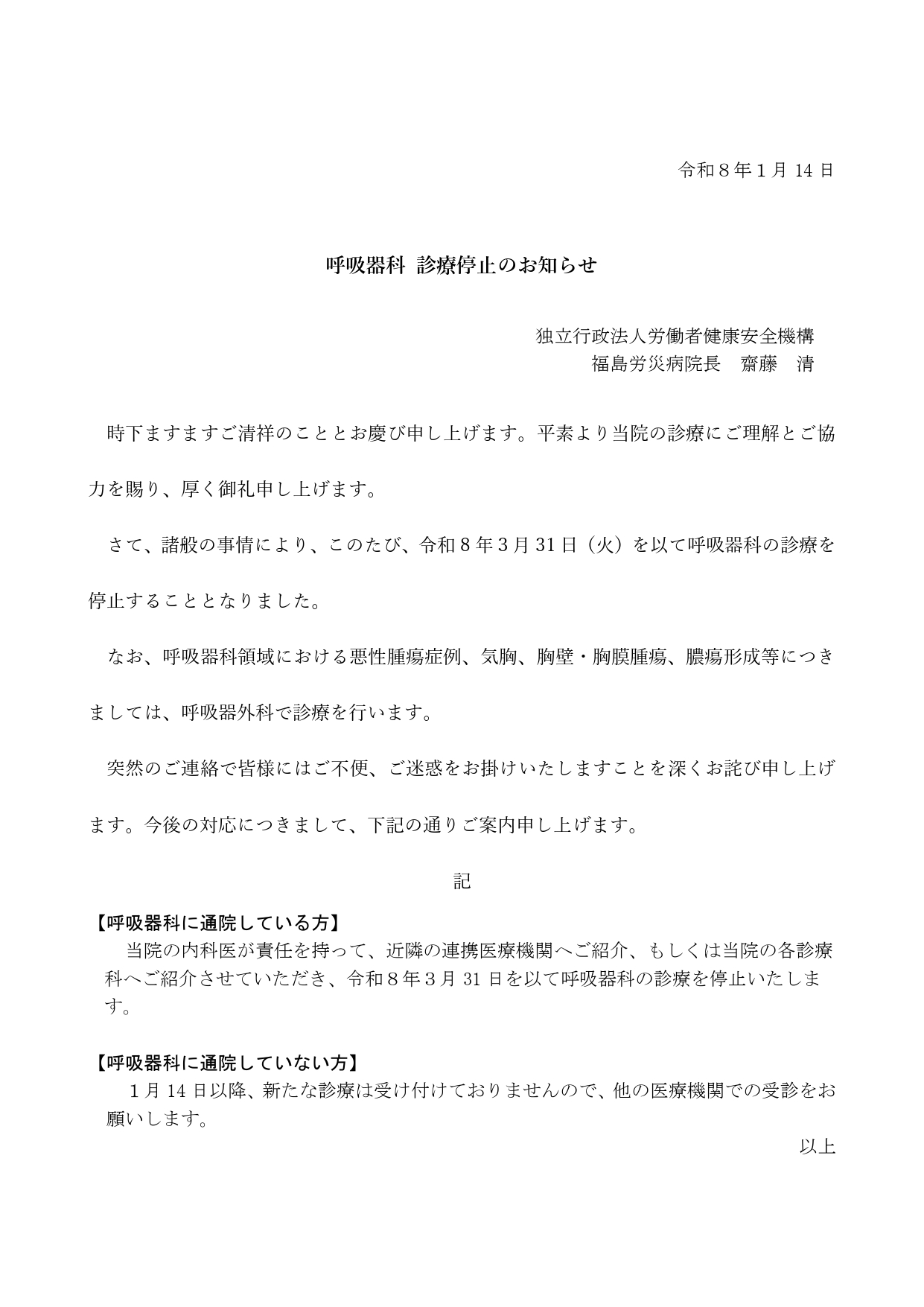 令和８年１月 14 日

呼吸器科 診療停止のお知らせ

独立行政法人労働者健康安全機構
福島労災病院長　齋藤　清

時下ますますご清祥のこととお慶び申し上げます。平素より当院の診療にご理解とご協力を賜り、厚く御礼申し上げます。

さて、諸般の事情により、このたび、令和８年３月 31 日（火）を以て呼吸器科の診療を停止することとなりました。

なお、呼吸器科領域における悪性腫瘍症例、気胸、胸壁・胸膜腫瘍、膿瘍形成等につきましては、呼吸器外科で診療を行います。

突然のご連絡で皆様にはご不便、ご迷惑をお掛けいたしますことを深くお詫び申し上げます。今後の対応につきまして、下記の通りご案内申し上げます。

記

【呼吸器科に通院している方】
当院の内科医が責任を持って、近隣の連携医療機関へご紹介、もしくは当院の各診療科へご紹介させていただき、令和８年３月 31 日を以て呼吸器科の診療を停止いたします。

【呼吸器科に通院していない方】
１月 14 日以降、新たな診療は受け付けておりませんので、他の医療機関での受診をお願いします。

以上